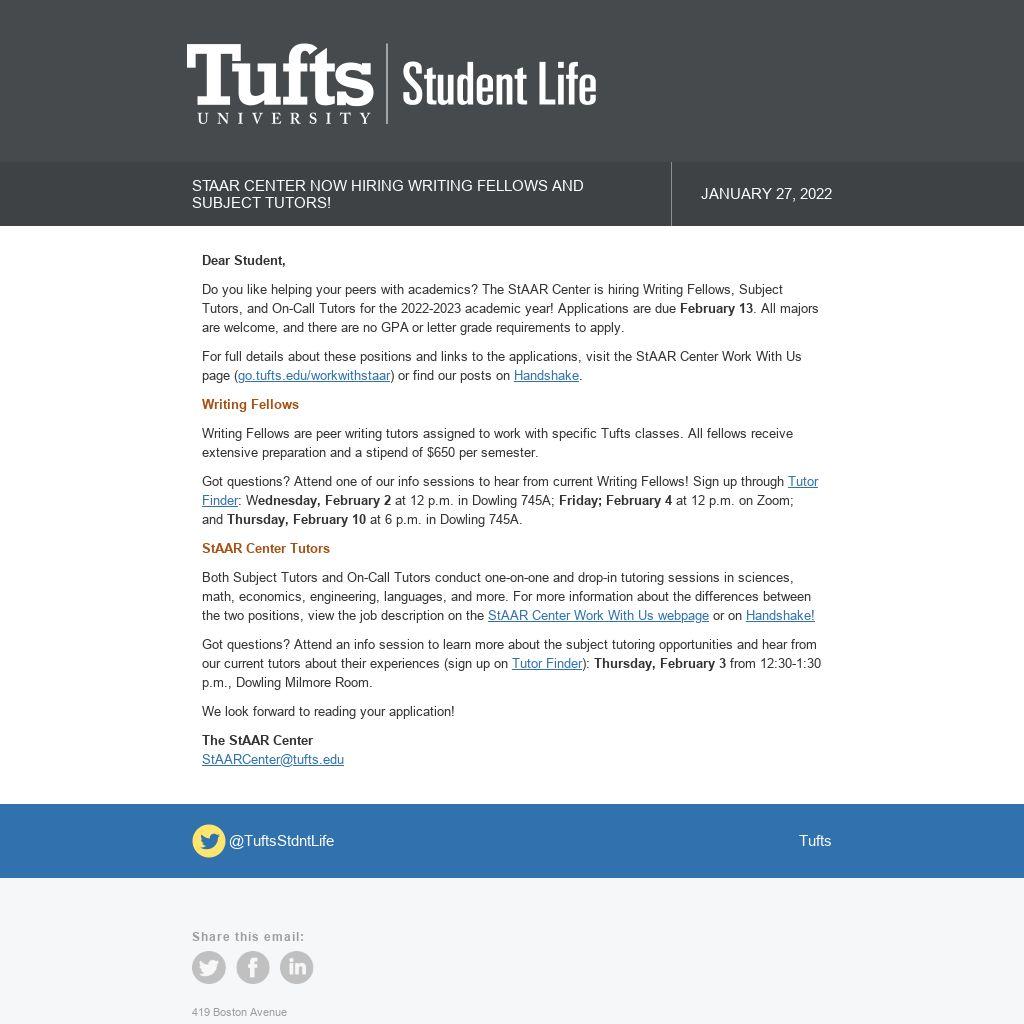 Tufts UNIVERSITY | Student Life

STAAR CENTER NOW HIRING WRITING FELLOWS AND SUBJECT TUTORS!

JANUARY 27, 2022

Dear Student,

Do you like helping your peers with academics? The StAAR Center is hiring Writing Fellows, Subject Tutors, and On-Call Tutors for the 2022-2023 academic year! Applications are due February 13. All majors are welcome, and there are no GPA or letter grade requirements to apply.

For full details about these positions and links to the applications, visit the StAAR Center Work With Us page (go.tufts.edu/workwithstaar) or find our posts on Handshake.

Writing Fellows

Writing Fellows are peer writing tutors assigned to work with specific Tufts classes. All fellows receive extensive preparation and a stipend of $650 per semester.

Got questions? Attend one of our info sessions to hear from current Writing Fellows! Sign up through Tutor Finder: Wednesday, February 2 at 12 p.m. in Dowling 745A; Friday; February 4 at 12 p.m. on Zoom; and Thursday, February 10 at 6 p.m. in Dowling 745A.

StAAR Center Tutors

Both Subject Tutors and On-Call Tutors conduct one-on-one and drop-in tutoring sessions in sciences, math, economics, engineering, languages, and more. For more information about the differences between the two positions, view the job description on the StAAR Center Work With Us webpage or on Handshake!

Got questions? Attend an info session to learn more about the subject tutoring opportunities and hear from our current tutors about their experiences (sign up on Tutor Finder): Thursday, February 3 from 12:30-1:30 p.m., Dowling Milmore Room.

We look forward to reading your application!

The StAAR Center
StAARCenter@tufts.edu

@TuftsStdntLife

Tufts

Share this email:

419 Boston Avenue